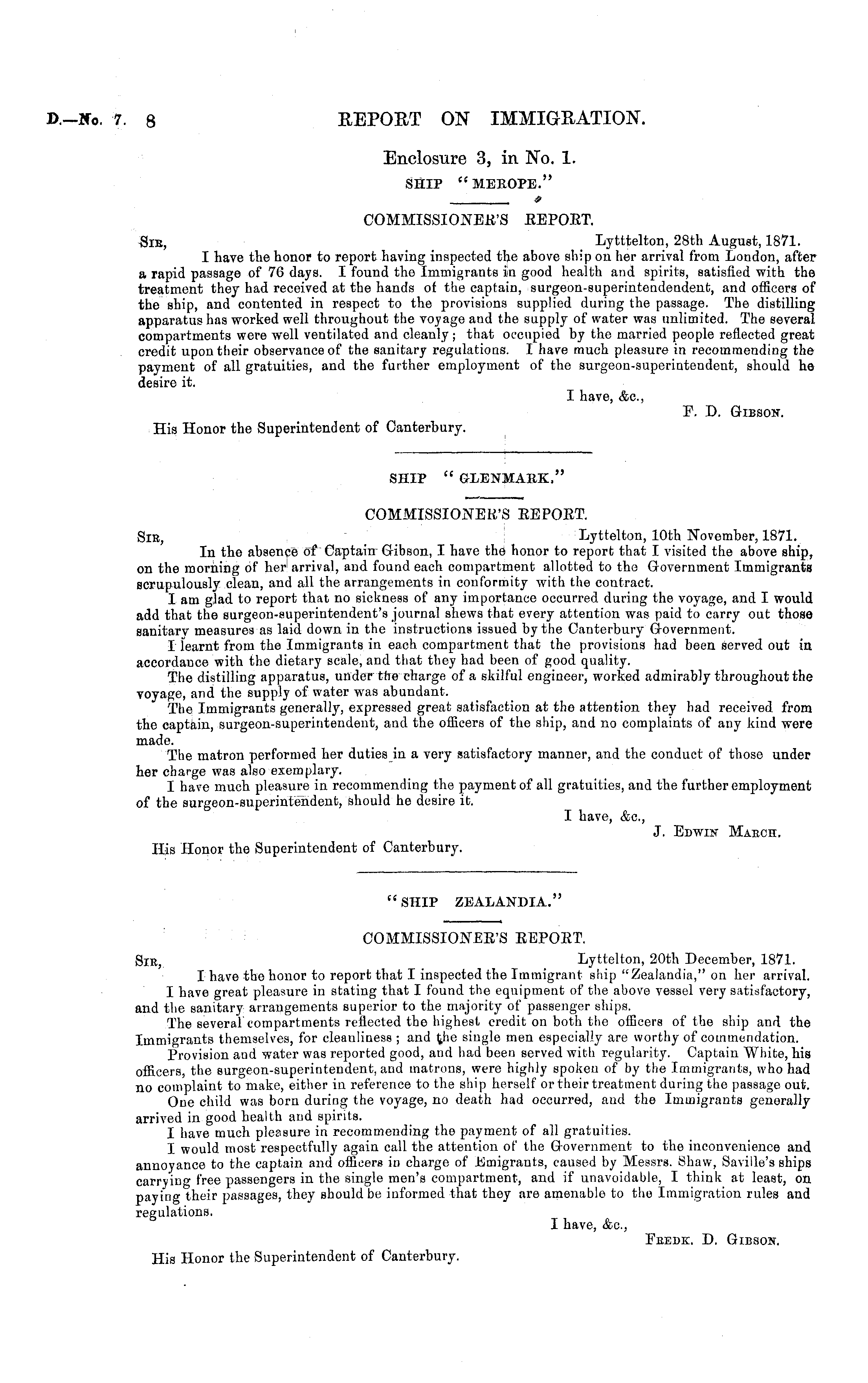 D.—No. 7. 8 REPORT ON IMMIGRATION.

Enclosure 3, in No. 1.

SHIP "MEROPE."

COMMISSIONER'S REPORT.

SIR, Lytttelton, 28th August, 1871.

I have the honor to report having inspected the above ship on her arrival from London, after a rapid passage of 76 days. I found the Immigrants in good health and spirits, satisfied with the treatment they had received at the hands of the captain, surgeon-superintendendent, and officers of the ship, and contented in respect to the provisions supplied during the passage. The distilling apparatus has worked well throughout the voyage and the supply of water was unlimited. The several compartments were well ventilated and cleanly; that occupied by the married people reflected great credit upon their observance of the sanitary regulations. I have much pleasure in recommending the payment of all gratuities, and the further employment of the surgeon-superintendent, should he desire it.

I have, &c.,
F. D. GIBSON.

His Honor the Superintendent of Canterbury.

SHIP "GLENMARK."

COMMISSIONER'S REPORT.

SIR, Lyttelton, 10th November, 1871.

In the absence of Captain Gibson, I have the honor to report that I visited the above ship, on the morning of her arrival, and found each compartment allotted to the Government Immigrants scrupulously clean, and all the arrangements in conformity with the contract.

I am glad to report that no sickness of any importance occurred during the voyage, and I would add that the surgeon-superintendent's journal shews that every attention was paid to carry out those sanitary measures as laid down in the instructions issued by the Canterbury Government.

I learnt from the Immigrants in each compartment that the provisions had been served out in accordance with the dietary scale, and that they had been of good quality.

The distilling apparatus, under the charge of a skilful engineer, worked admirably throughout the voyage, and the supply of water was abundant.

The Immigrants generally, expressed great satisfaction at the attention they had received from the captain, surgeon-superintendent, and the officers of the ship, and no complaints of any kind were made.

The matron performed her duties in a very satisfactory manner, and the conduct of those under her charge was also exemplary.

I have much pleasure in recommending the payment of all gratuities, and the further employment of the surgeon-superintendent, should he desire it.

I have, &c.,
J. EDWIN MARCH.

His Honor the Superintendent of Canterbury.

"SHIP ZEALANDIA."

COMMISSIONER'S REPORT.

SIR, Lyttelton, 20th December, 1871.

I have the honor to report that I inspected the Immigrant ship "Zealandia," on her arrival.

I have great pleasure in stating that I found the equipment of the above vessel very satisfactory, and the sanitary arrangements superior to the majority of passenger ships.

The several compartments reflected the highest credit on both the officers of the ship and the Immigrants themselves, for cleanliness; and the single men especially are worthy of commendation.

Provision and water was reported good, and had been served with regularity. Captain White, his officers, the surgeon-superintendent, and matrons, were highly spoken of by the Immigrants, who had no complaint to make, either in reference to the ship herself or their treatment during the passage out.

One child was born during the voyage, no death had occurred, and the Immigrants generally arrived in good health and spirits.

I have much pleasure in recommending the payment of all gratuities.

I would most respectfully again call the attention of the Government to the inconvenience and annoyance to the captain and officers in charge of Emigrants, caused by Messrs. Shaw, Saville's ships carrying free passengers in the single men's compartment, and if unavoidable, I think at least, on paying their passages, they should be informed that they are amenable to the Immigration rules and regulations.

I have, &c.,
FREDK. D. GIBSON.

His Honor the Superintendent of Canterbury.